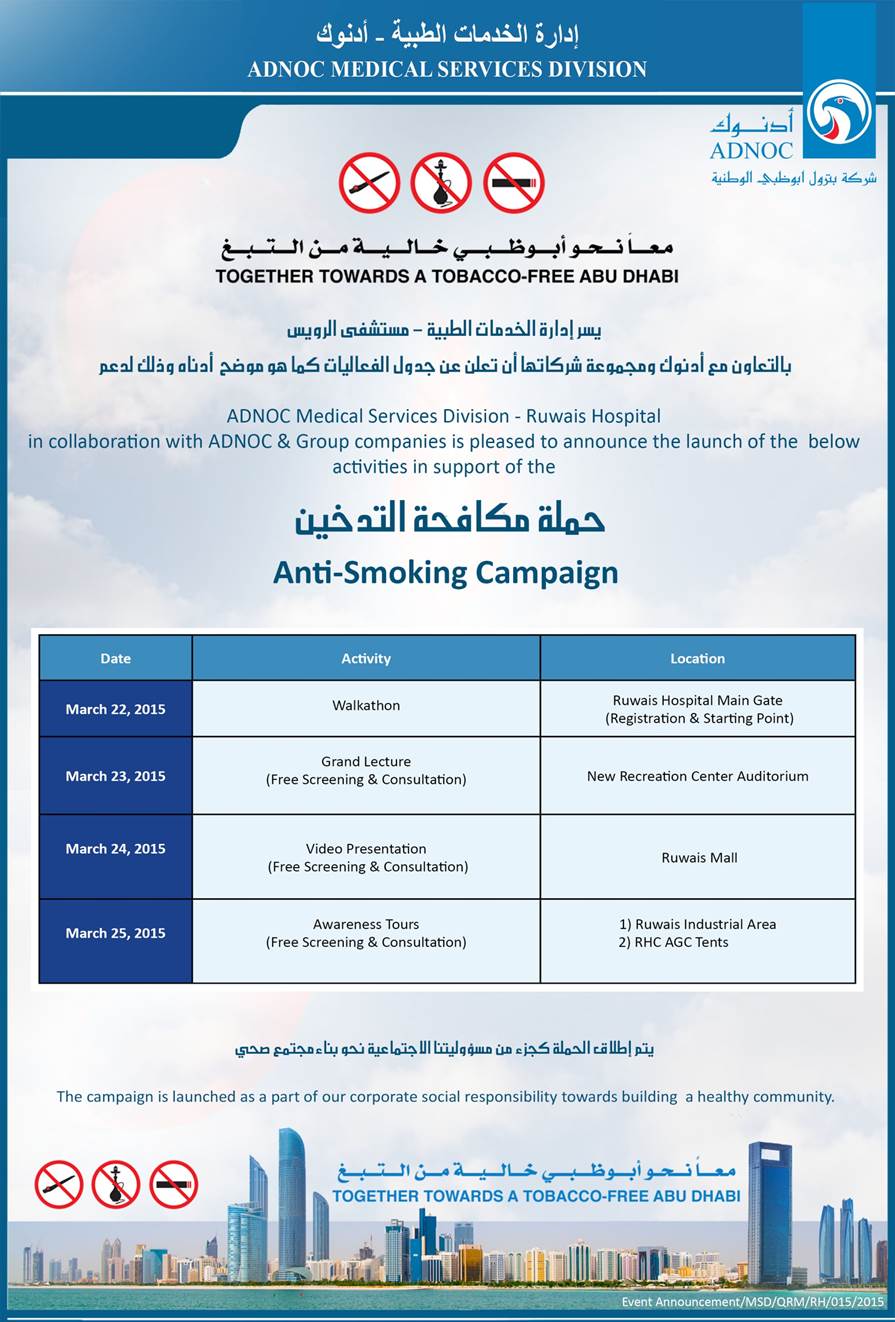 إدارة الخدمات الطبية - أدنوك
ADNOC MEDICAL SERVICES DIVISION

أدنوك
ADNOC
شركة بترول ابوظبي الوطنية

معاً نحو أبوظبي خالية من التبغ
TOGETHER TOWARDS A TOBACCO-FREE ABU DHABI

يسر إدارة الخدمات الطبية – مستشفى الرويس
بالتعاون مع أدنوك ومجموعة شركاتها أن تعلن عن جدول الفعاليات كما هو موضح أدناه وذلك لدعم

ADNOC Medical Services Division - Ruwais Hospital in collaboration with ADNOC & Group companies is pleased to announce the launch of the below activities in support of the

حملة مكافحة التدخين
Anti-Smoking Campaign

| Date | Activity | Location |
|---|---|---|
| March 22, 2015 | Walkathon | Ruwais Hospital Main Gate (Registration & Starting Point) |
| March 23, 2015 | Grand Lecture (Free Screening & Consultation) | New Recreation Center Auditorium |
| March 24, 2015 | Video Presentation (Free Screening & Consultation) | Ruwais Mall |
| March 25, 2015 | Awareness Tours (Free Screening & Consultation) | 1) Ruwais Industrial Area 2) RHC AGC Tents |

يتم إطلاق الحملة كجزء من مسؤوليتنا الاجتماعية نحو بناء مجتمع صحي

The campaign is launched as a part of our corporate social responsibility towards building a healthy community.

معاً نحو أبوظبي خالية من التبغ
TOGETHER TOWARDS A TOBACCO-FREE ABU DHABI

Event Announcement/MSD/QRM/RH/015/2015